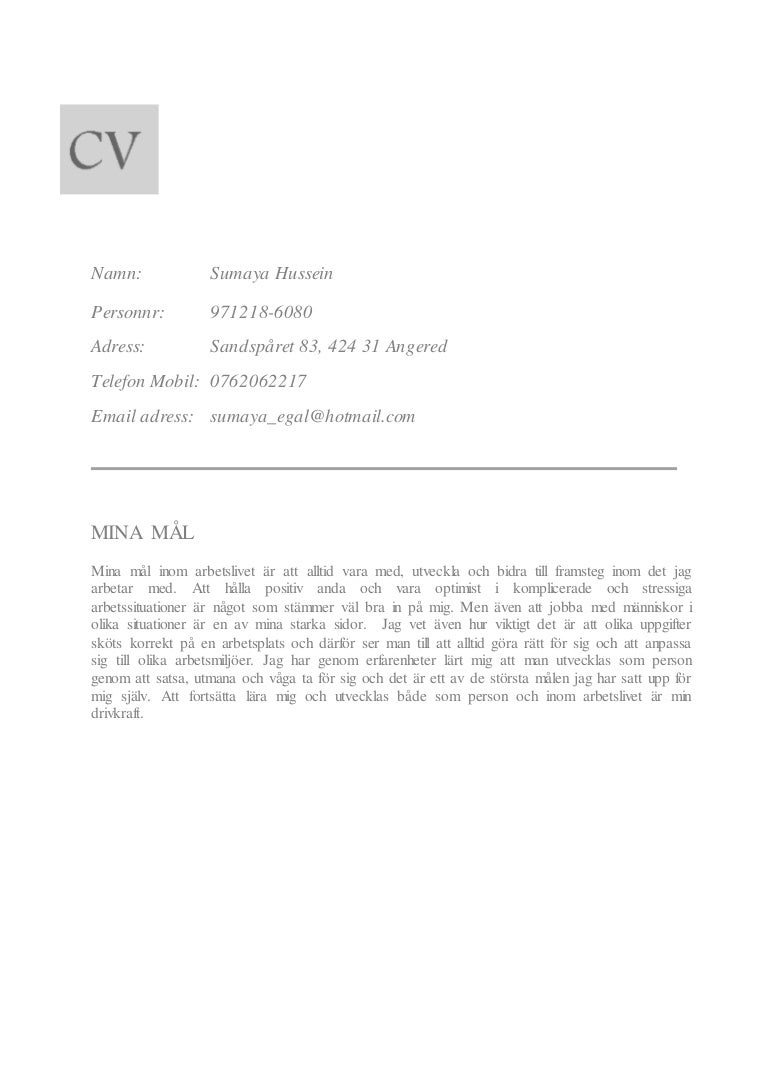 CV

Namn: Sumaya Hussein

Personnr: 971218-6080

Adress: Sandspåret 83, 424 31 Angered

Telefon Mobil: 0762062217

Email adress: sumaya_egal@hotmail.com

MINA MÅL

Mina mål inom arbetslivet är att alltid vara med, utveckla och bidra till framsteg inom det jag arbetar med. Att hålla positiv anda och vara optimist i komplicerade och stressiga arbetssituationer är något som stämmer väl bra in på mig. Men även att jobba med människor i olika situationer är en av mina starka sidor. Jag vet även hur viktigt det är att olika uppgifter sköts korrekt på en arbetsplats och därför ser man till att alltid göra rätt för sig och att anpassa sig till olika arbetsmiljöer. Jag har genom erfarenheter lärt mig att man utvecklas som person genom att satsa, utmana och våga ta för sig och det är ett av de största målen jag har satt upp för mig själv. Att fortsätta lära mig och utvecklas både som person och inom arbetslivet är min drivkraft.